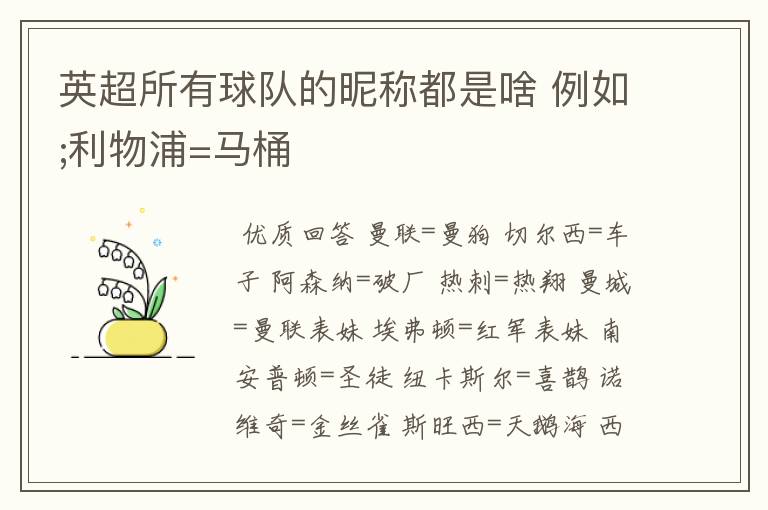 英超所有球队的昵称都是啥 例如;利物浦=马桶

优质回答 曼联=曼狗 切尔西=车子 阿森纳=破厂 热刺=热翔 曼城=曼联表妹 埃弗顿=红军表妹 南安普顿=圣徒 纽卡斯尔=喜鹊 诺维奇=金丝雀 斯旺西=天鹅海 西